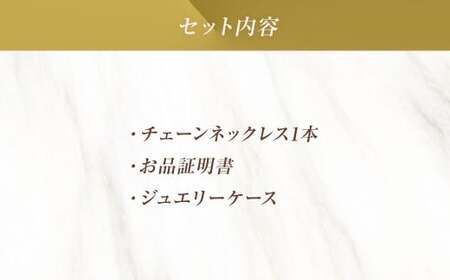 セット内容

・チェーンネックレス1本
・お品証明書
・ジュエリーケース